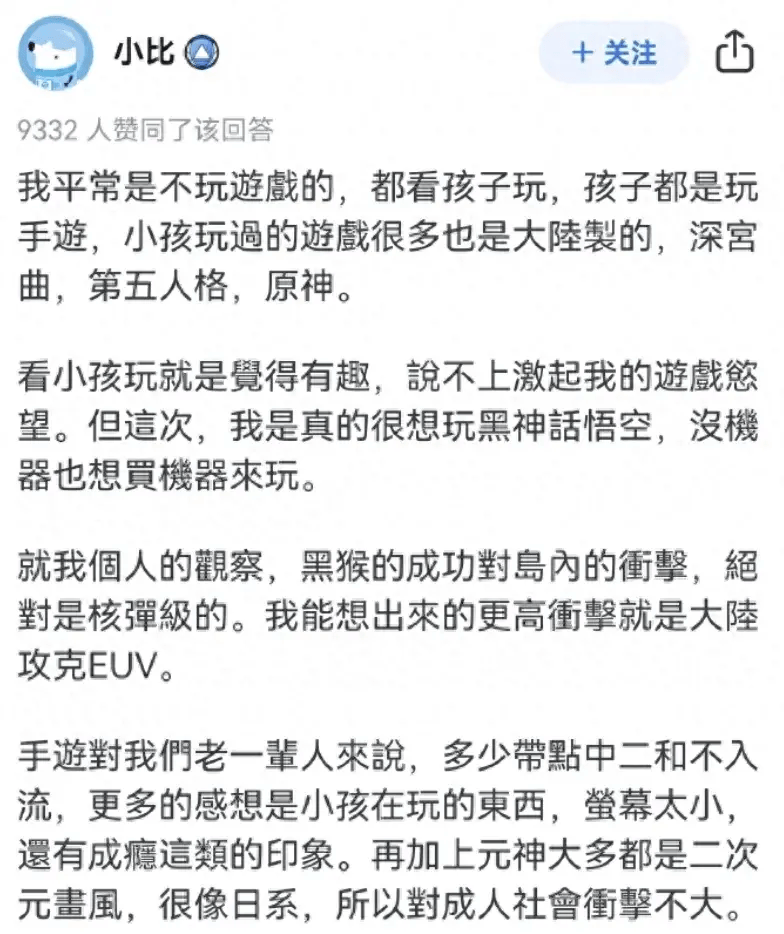 小比

+ 关注

9332 人赞同了该回答

我平常是不玩遊戲的，都看孩子玩，孩子都是玩手遊，小孩玩過的遊戲很多也是大陸製的，深宮曲，第五人格，原神。

看小孩玩就是覺得有趣，說不上激起我的遊戲慾望。但這次，我是真的很想玩黑神話悟空，沒機器也想買機器來玩。

就我個人的觀察，黑猴的成功對島內的衝擊，絕對是核彈級的。我能想出來的更高衝擊就是大陸攻克EUV。

手遊對我們老一輩人來說，多少帶點中二和不入流，更多的感想是小孩在玩的東西，螢幕太小，還有成癮這類的印象。再加上元神大多都是二次元畫風，很像日系，所以對成人社會衝擊不大。